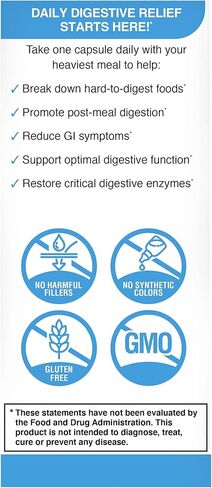 DAILY DIGESTIVE RELIEF STARTS HERE!*

Take one capsule daily with your heaviest meal to help:

✓ Break down hard-to-digest foods*

✓ Promote post-meal digestion*

✓ Reduce GI symptoms*

✓ Support optimal digestive function*

✓ Restore critical digestive enzymes*

NO HARMFUL FILLERS

NO SYNTHETIC COLORS

GLUTEN FREE

GMO

* These statements have not been evaluated by the Food and Drug Administration. This product is not intended to diagnose, treat, cure or prevent any disease.